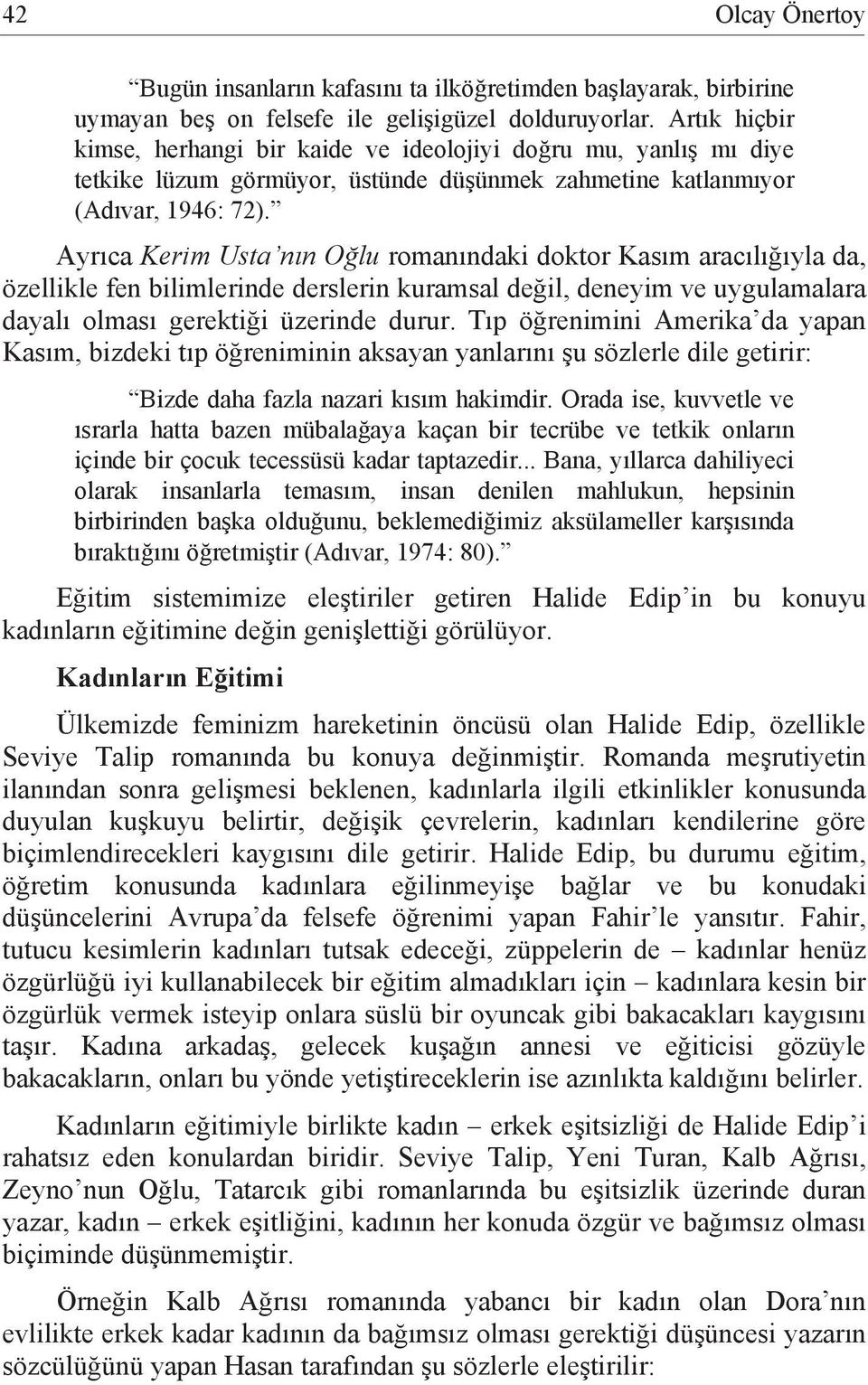 42 Olcay Önertoy

“Bugün insanların kafasını ta ilköğretimden başlayarak, birbirine uymayan beş on felsefe ile gelişigüzel dolduruyorlar. Artık hiçbir kimse, herhangi bir kaide ve ideolojiyi doğru mu, yanlış mı diye tetkike lüzum görmüyor, üstünde düşünmek zahmetine katlanmıyor (Adıvar, 1946: 72).”

Ayrıca Kerim Usta’nın Oğlu romanındaki doktor Kasım aracılığıyla da, özellikle fen bilimlerinde derslerin kuramsal değil, deneyim ve uygulamalara dayalı olması gerektiği üzerinde durur. Tıp öğrenimini Amerika’da yapan Kasım, bizdeki tıp öğreniminin aksayan yanlarını şu sözlerle dile getirir:

“Bizde daha fazla nazari kısım hakimdir. Orada ise, kuvvetle ve ısrarla hatta bazen mübalağaya kaçan bir tecrübe ve tetkik onların içinde bir çocuk tecessüsü kadar taptazedir... Bana, yıllarca dahiliyeci olarak insanlarla temasım, insan denilen mahlukun, hepsinin birbirinden başka olduğunu, beklemediğimiz aksülameller karşısında bıraktığını öğretmiştir (Adıvar, 1974: 80).”

Eğitim sistemimize eleştiriler getiren Halide Edip’in bu konuyu kadınların eğitimine değin genişlettiği görülüyor.

Kadınların Eğitimi

Ülkemizde feminizm hareketinin öncüsü olan Halide Edip, özellikle Seviye Talip romanında bu konuya değinmiştir. Romanda meşrutiyetin ilanından sonra gelişmesi beklenen, kadınlarla ilgili etkinlikler konusunda duyulan kuşkuyu belirtir, değişik çevrelerin, kadınları kendilerine göre biçimlendirecekleri kaygısını dile getirir. Halide Edip, bu durumu eğitim, öğretim konusunda kadınlara eğilinmeyişe bağlar ve bu konudaki düşüncelerini Avrupa’da felsefe öğrenimi yapan Fahir’le yansıtır. Fahir, tutucu kesimlerin kadınları tutsak edeceği, züppelerin de – kadınlar henüz özgürlüğü iyi kullanabilecek bir eğitim almadıkları için – kadınlara kesin bir özgürlük vermek isteyip onlara süslü bir oyuncak gibi bakacakları kaygısını taşır. Kadına arkadaş, gelecek kuşağın annesi ve eğiticisi gözüyle bakacakların, onları bu yönde yetiştireceklerin ise azınlıkta kaldığını belirler.

Kadınların eğitimiyle birlikte kadın – erkek eşitsizliği de Halide Edip’i rahatsız eden konulardan biridir. Seviye Talip, Yeni Turan, Kalb Ağrısı, Zeyno’nun Oğlu, Tatarcık gibi romanlarında bu eşitsizlik üzerinde duran yazar, kadın – erkek eşitliğini, kadının her konuda özgür ve bağımsız olması biçiminde düşünmemiştir.

Örneğin Kalb Ağrısı romanında yabancı bir kadın olan Dora’nın evlilikte erkek kadar kadının da bağımsız olması gerektiği düşüncesi yazarın sözcülüğünü yapan Hasan tarafından şu sözlerle eleştirilir: